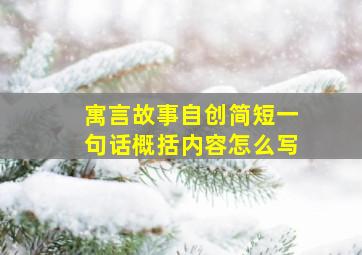 寓言故事自创简短一句话概括内容怎么写